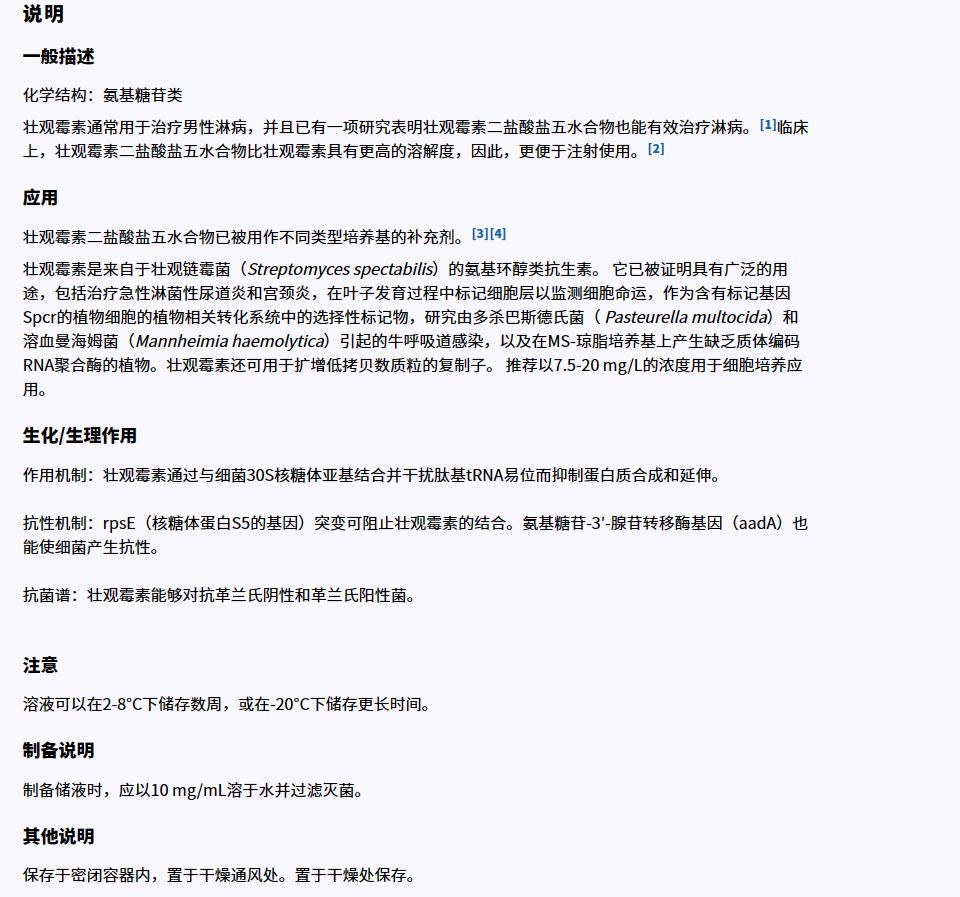 说明

一般描述

化学结构：氨基糖苷类

壮观霉素通常用于治疗男性淋病，并且已有一项研究表明壮观霉素二盐酸盐五水合物也能有效治疗淋病。[1]临床上，壮观霉素二盐酸盐五水合物比壮观霉素具有更高的溶解度，因此，更便于注射使用。[2]

应用

壮观霉素二盐酸盐五水合物已被用作不同类型培养基的补充剂。[3][4]

壮观霉素是来自于壮观链霉菌（Streptomyces spectabilis）的氨基环醇类抗生素。 它已被证明具有广泛的用途，包括治疗急性淋菌性尿道炎和宫颈炎，在叶子发育过程中标记细胞层以监测细胞命运，作为含有标记基因Spcr的植物细胞的植物相关转化系统中的选择性标记物，研究由多杀巴斯德氏菌（ Pasteurella multocida）和溶血曼海姆菌（Mannheimia haemolytica）引起的牛呼吸道感染，以及在MS-琼脂培养基上产生缺乏质体编码RNA聚合酶的植物。壮观霉素还可用于扩增低拷贝数质粒的复制子。 推荐以7.5-20 mg/L的浓度用于细胞培养应用。

生化/生理作用

作用机制：壮观霉素通过与细菌30S核糖体亚基结合并干扰肽基tRNA易位而抑制蛋白质合成和延伸。

抗性机制：rpsE（核糖体蛋白S5的基因）突变可阻止壮观霉素的结合。氨基糖苷-3′-腺苷转移酶基因（aadA）也能使细菌产生抗性。

抗菌谱：壮观霉素能够对抗革兰氏阴性和革兰氏阳性菌。

注意

溶液可以在2-8°C下储存数周，或在-20°C下储存更长时间。

制备说明

制备储液时，应以10 mg/mL溶于水并过滤灭菌。

其他说明

保存于密闭容器内，置于干燥通风处。置于干燥处保存。